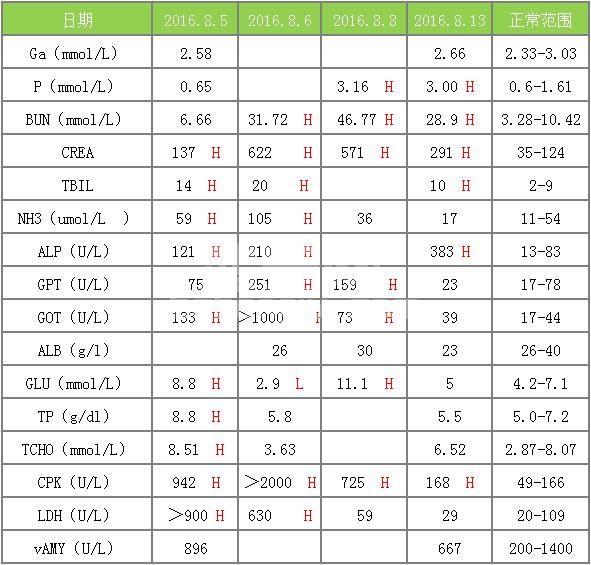 | 日期 | 2016.8.5 | 2016.8.6 | 2016.8.8 | 2016.8.13 | 正常范围 |
|---|---|---|---|---|---|
| Ga（mmol/L） | 2.58 | | | 2.66 | 2.33-3.03 |
| P（mmol/L） | 0.65 | | 3.16 H | 3.00 H | 0.6-1.61 |
| BUN（mmol/L） | 6.66 | 31.72 H | 46.77 H | 28.9 H | 3.28-10.42 |
| CREA | 137 H | 622 H | 571 H | 291 H | 35-124 |
| TBIL | 14 H | 20 H | | 10 H | 2-9 |
| NH3（umol/L ） | 59 H | 105 H | 36 | 17 | 11-54 |
| ALP（U/L） | 121 H | 210 H | | 383 H | 13-83 |
| GPT（U/L） | 75 | 251 H | 159 H | 23 | 17-78 |
| GOT（U/L） | 133 H | ＞1000 H | 73 H | 39 | 17-44 |
| ALB（g/l） | | 26 | 30 | 23 | 26-40 |
| GLU（mmol/L） | 8.8 H | 2.9 L | 11.1 H | 5 | 4.2-7.1 |
| TP（g/dl） | 8.8 H | 5.8 | | 5.5 | 5.0-7.2 |
| TCHO（mmol/L） | 8.51 H | 3.63 | | 6.52 | 2.87-8.07 |
| CPK（U/L） | 942 H | ＞2000 H | 725 H | 168 H | 49-166 |
| LDH（U/L） | ＞900 H | 630 H | 59 | 29 | 20-109 |
| vAMY（U/L） | 896 | | | 667 | 200-1400 |